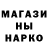 МАГАЗИ
НЫ
НАРКО